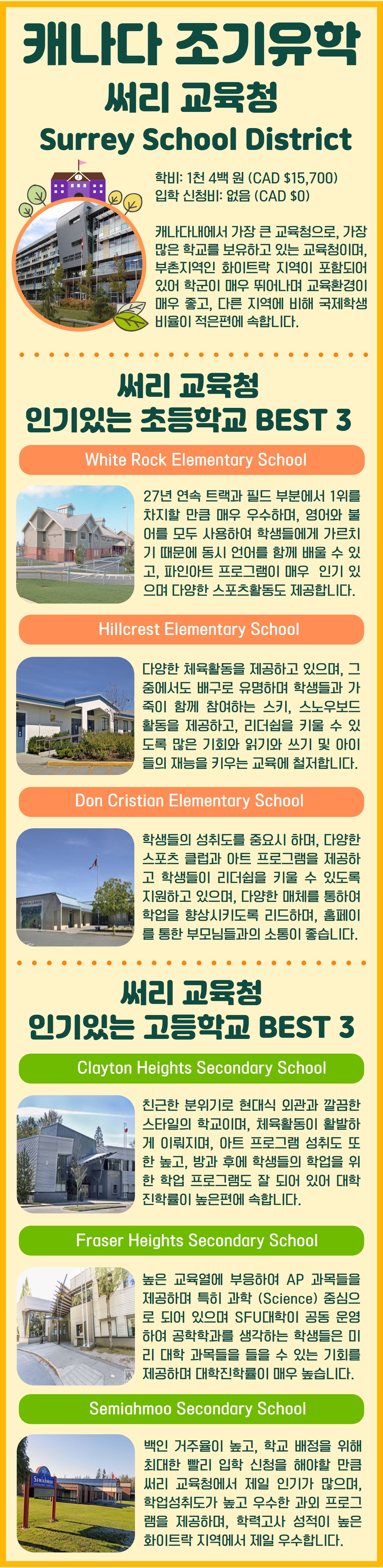 캐나다 조기유학
써리 교육청
Surrey School District

학비: 1천 4백 원 (CAD $15,700)
입학 신청비: 없음 (CAD $0)

캐나다내에서 가장 큰 교육청으로, 가장 많은 학교를 보유하고 있는 교육청이며, 부촌지역인 화이트락 지역이 포함되어 있어 학군이 매우 뛰어나며 교육환경이 매우 좋고, 다른 지역에 비해 국제학생 비율이 적은편에 속합니다.

써리 교육청
인기있는 초등학교 BEST 3

White Rock Elementary School

27년 연속 트랙과 필드 부분에서 1위를 차지할 만큼 매우 우수하며, 영어와 불어를 모두 사용하여 학생들에게 가르치기 때문에 동시 언어를 함께 배울 수 있고, 파인아트 프로그램이 매우 인기 있으며 다양한 스포츠활동도 제공합니다.

Hillcrest Elementary School

다양한 체육활동을 제공하고 있으며, 그 중에서도 배구로 유명하며 학생들과 가족이 함께 참여하는 스키, 스노우보드 활동을 제공하고, 리더쉽을 키울 수 있도록 많은 기회와 읽기와 쓰기 및 아이들의 재능을 키우는 교육에 철저합니다.

Don Cristian Elementary School

학생들의 성취도를 중요시 하며, 다양한 스포츠 클럽과 아트 프로그램을 제공하고 학생들이 리더쉽을 키울 수 있도록 지원하고 있으며, 다양한 매체를 통하여 학업을 향상시키도록 리드하며, 홈페이를 통한 부모님들과의 소통이 좋습니다.

써리 교육청
인기있는 고등학교 BEST 3

Clayton Heights Secondary School

친근한 분위기로 현대식 외관과 깔끔한 스타일의 학교이며, 체육활동이 활발하게 이뤄지며, 아트 프로그램 성취도 또한 높고, 방과 후에 학생들의 학업을 위한 학업 프로그램도 잘 되어 있어 대학 진학률이 높은편에 속합니다.

Fraser Heights Secondary School

높은 교육열에 부응하여 AP 과목들을 제공하며 특히 과학 (Science) 중심으로 되어 있으며 SFU대학이 공동 운영하여 공학학과를 생각하는 학생들은 미리 대학 과목들을 들을 수 있는 기회를 제공하며 대학진학률이 매우 높습니다.

Semiahmoo Secondary School

백인 거주율이 높고, 학교 배정을 위해 최대한 빨리 입학 신청을 해야할 만큼 써리 교육청에서 제일 인기가 많으며, 학업성취도가 높고 우수한 과외 프로그램을 제공하며, 학력고사 성적이 높은 화이트락 지역에서 제일 우수합니다.